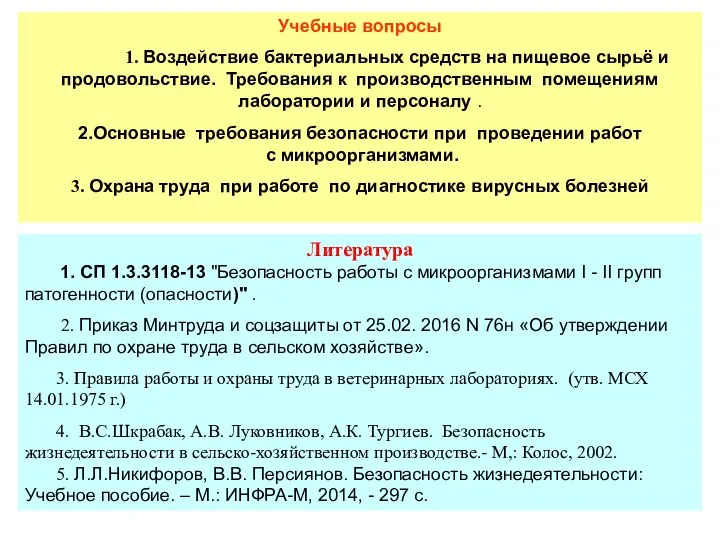 Учебные вопросы

1. Воздействие бактериальных средств на пищевое сырьё и продовольствие. Требования к производственным помещениям лаборатории и персоналу .

2.Основные требования безопасности при проведении работ с микроорганизмами.

3. Охрана труда при работе по диагностике вирусных болезней

Литература

1. СП 1.3.3118-13 "Безопасность работы с микроорганизмами I - II групп патогенности (опасности)" .

2. Приказ Минтруда и соцзащиты от 25.02. 2016 N 76н «Об утверждении Правил по охране труда в сельском хозяйстве».

3. Правила работы и охраны труда в ветеринарных лабораториях. (утв. МСХ 14.01.1975 г.)

4. В.С.Шкрабак, А.В. Луковников, А.К. Тургиев. Безопасность жизнедеятельности в сельско-хозяйственном производстве.- М,: Колос, 2002.

5. Л.Л.Никифоров, В.В. Персиянов. Безопасность жизнедеятельности: Учебное пособие. – М.: ИНФРА-М, 2014, - 297 с.